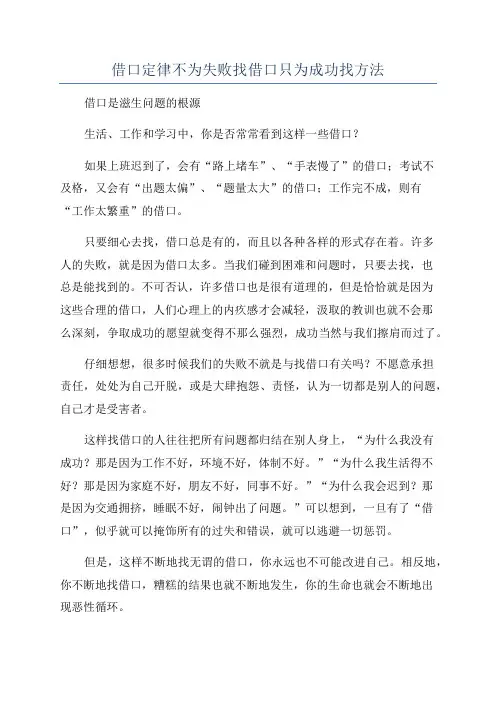 借口定律不为失败找借口只为成功找方法

借口是滋生问题的根源

生活、工作和学习中，你是否常常看到这样一些借口？

如果上班迟到了，会有“路上堵车”、“手表慢了”的借口；考试不及格，又会有“出题太偏”、“题量太大”的借口；工作完不成，则有“工作太繁重”的借口。

只要细心去找，借口总是有的，而且以各种各样的形式存在着。许多人的失败，就是因为借口太多。当我们碰到困难和问题时，只要去找，也总是能找到的。不可否认，许多借口也是很有道理的，但是恰恰就是因为这些合理的借口，人们心理上的内疚感才会减轻，汲取的教训也就不会那么深刻，争取成功的愿望就变得不那么强烈，成功当然与我们擦肩而过了。

仔细想想，很多时候我们的失败不就是与找借口有关吗？不愿意承担责任，处处为自己开脱，或是大肆抱怨、责怪，认为一切都是别人的问题，自己才是受害者。

这样找借口的人往往把所有问题都归结在别人身上，“为什么我没有成功？那是因为工作不好，环境不好，体制不好。”“为什么我生活得不好？那是因为家庭不好，朋友不好，同事不好。”“为什么我会迟到？那是因为交通拥挤，睡眠不好，闹钟出了问题。”可以想到，一旦有了“借口”，似乎就可以掩饰所有的过失和错误，就可以逃避一切惩罚。

但是，这样不断地找无谓的借口，你永远也不可能改进自己。相反地，你不断地找借口，糟糕的结果也就不断地发生，你的生命也就会不断地出现恶性循环。